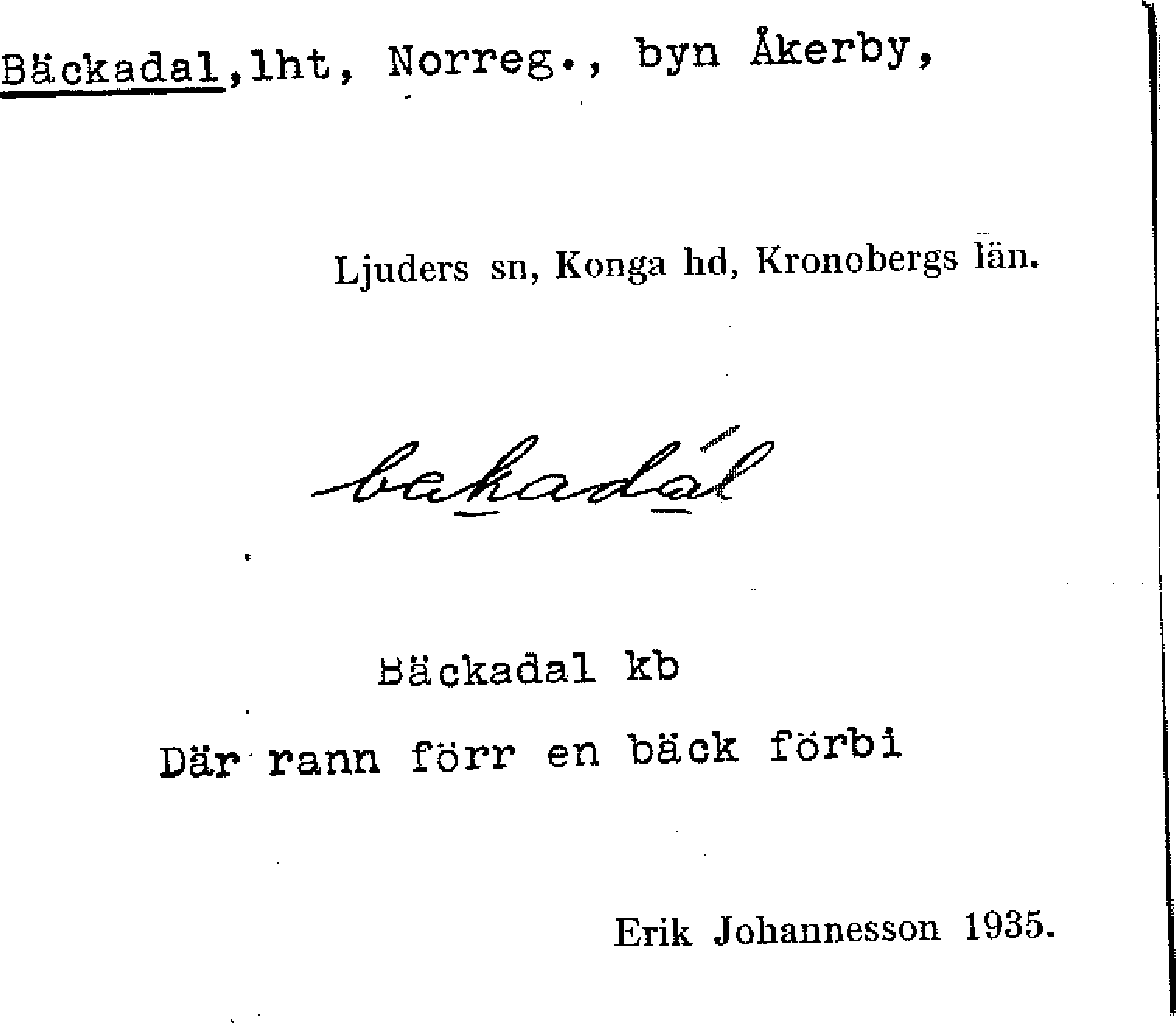 Bäckadal,lht, Norreg., byn Åkerby,

Ljuders sn, Konga hd, Kronobergs län.

bakadál

Bäckadal kb

Där rann förr en bäck förbi

Erik Johannesson 1935.